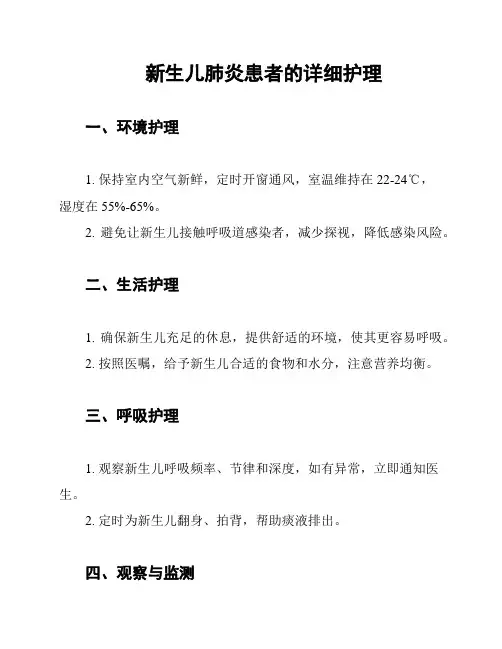 新生儿肺炎患者的详细护理

一、环境护理

1. 保持室内空气新鲜，定时开窗通风，室温维持在 22-24℃，湿度在 55%-65%。

2. 避免让新生儿接触呼吸道感染者，减少探视，降低感染风险。

二、生活护理

1. 确保新生儿充足的休息，提供舒适的环境，使其更容易呼吸。

2. 按照医嘱，给予新生儿合适的食物和水分，注意营养均衡。

三、呼吸护理

1. 观察新生儿呼吸频率、节律和深度，如有异常，立即通知医生。

2. 定时为新生儿翻身、拍背，帮助痰液排出。

四、观察与监测